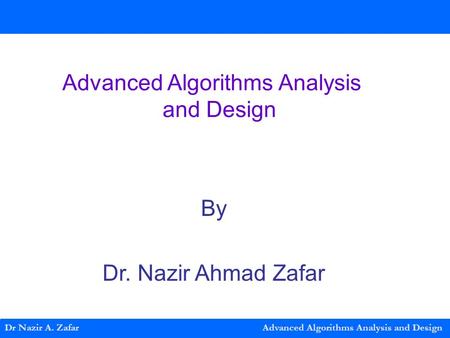 Advanced Algorithms Analysis and Design

By

Dr. Nazir Ahmad Zafar

Dr Nazir A. Zafar

Advanced Algorithms Analysis and Design